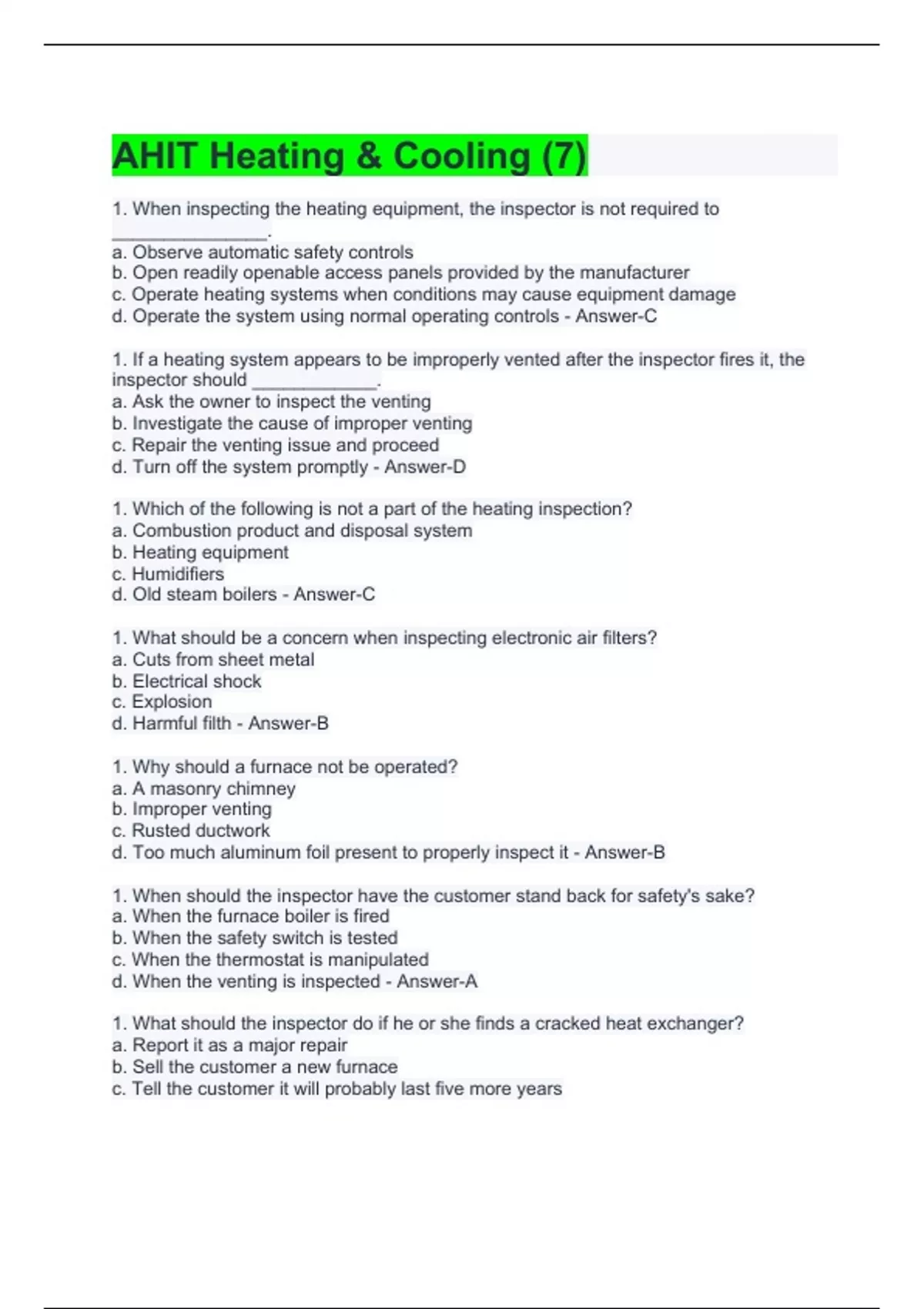 AHIT Heating & Cooling (7)

1. When inspecting the heating equipment, the inspector is not required to ________________.
a. Observe automatic safety controls
b. Open readily openable access panels provided by the manufacturer
c. Operate heating systems when conditions may cause equipment damage
d. Operate the system using normal operating controls - Answer-C

1. If a heating system appears to be improperly vented after the inspector fires it, the inspector should _____________.
a. Ask the owner to inspect the venting
b. Investigate the cause of improper venting
c. Repair the venting issue and proceed
d. Turn off the system promptly - Answer-D

1. Which of the following is not a part of the heating inspection?
a. Combustion product and disposal system
b. Heating equipment
c. Humidifiers
d. Old steam boilers - Answer-C

1. What should be a concern when inspecting electronic air filters?
a. Cuts from sheet metal
b. Electrical shock
c. Explosion
d. Harmful filth - Answer-B

1. Why should a furnace not be operated?
a. A masonry chimney
b. Improper venting
c. Rusted ductwork
d. Too much aluminum foil present to properly inspect it - Answer-B

1. When should the inspector have the customer stand back for safety's sake?
a. When the furnace boiler is fired
b. When the safety switch is tested
c. When the thermostat is manipulated
d. When the venting is inspected - Answer-A

1. What should the inspector do if he or she finds a cracked heat exchanger?
a. Report it as a major repair
b. Sell the customer a new furnace
c. Tell the customer it will probably last five more years